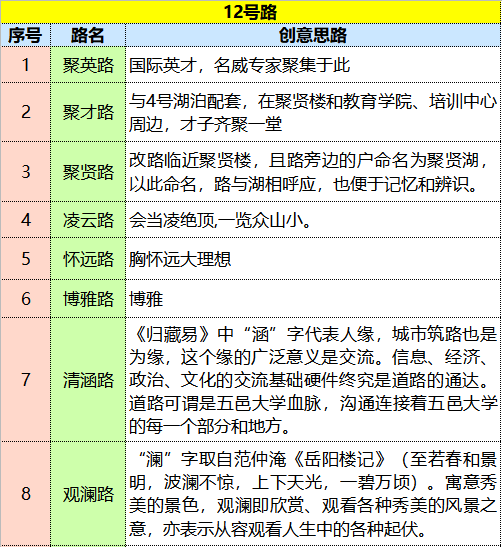 12号路

| 序号 | 路名 | 创意思路 |
|---|---|---|
| 1 | 聚英路 | 国际英才，名威专家聚集于此 |
| 2 | 聚才路 | 与4号湖泊配套，在聚贤楼和教育学院、培训中心周边，才子齐聚一堂 |
| 3 | 聚贤路 | 改路临近聚贤楼，且路旁边的户命名为聚贤湖，以此命名，路与湖相呼应，也便于记忆和辨识。 |
| 4 | 凌云路 | 会当凌绝顶,一览众山小。 |
| 5 | 怀远路 | 胸怀远大理想 |
| 6 | 博雅路 | 博雅 |
| 7 | 清涵路 | 《归藏易》中“涵”字代表人缘，城市筑路也是为缘，这个缘的广泛意义是交流。信息、经济、政治、文化的交流基础硬件终究是道路的通达。道路可谓是五邑大学血脉，沟通连接着五邑大学的每一个部分和地方。 |
| 8 | 观澜路 | “澜”字取自范仲淹《岳阳楼记》（至若春和景明，波澜不惊，上下天光，一碧万顷）。寓意秀美的景色，观澜即欣赏、观看各种秀美的风景之意，亦表示从容观看人生中的各种起伏。 |